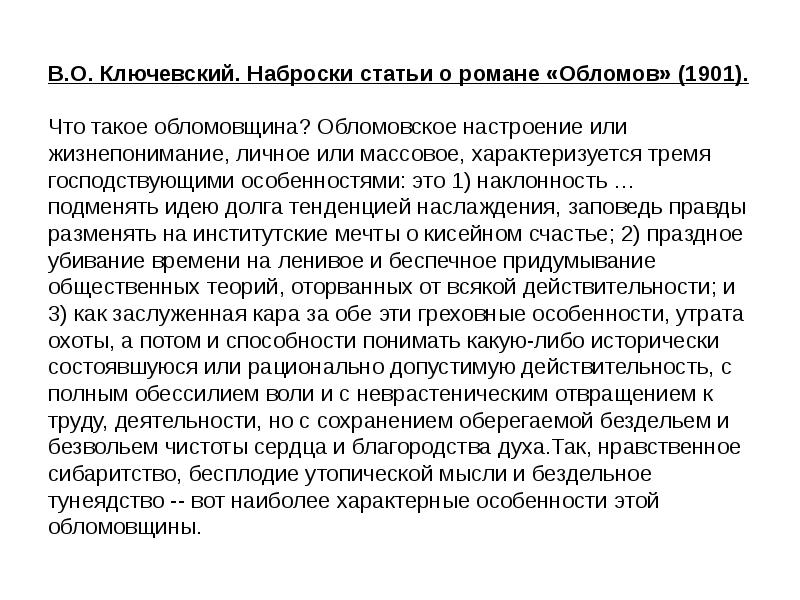 В.О. Ключевский. Наброски статьи о романе «Обломов» (1901).

Что такое обломовщина? Обломовское настроение или жизнепонимание, личное или массовое, характеризуется тремя господствующими особенностями: это 1) наклонность … подменять идею долга тенденцией наслаждения, заповедь правды разменять на институтские мечты о кисейном счастье; 2) праздное убивание времени на ленивое и беспечное придумывание общественных теорий, оторванных от всякой действительности; и 3) как заслуженная кара за обе эти греховные особенности, утрата охоты, а потом и способности понимать какую-либо исторически состоявшуюся или рационально допустимую действительность, с полным обессилием воли и с неврастеническим отвращением к труду, деятельности, но с сохранением оберегаемой бездельем и безвольем чистоты сердца и благородства духа.Так, нравственное сибаритство, бесплодие утопической мысли и бездельное тунеядство -- вот наиболее характерные особенности этой обломовщины.